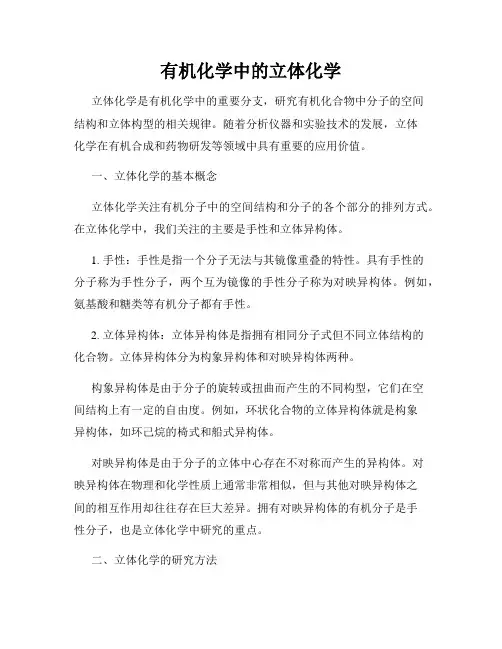 有机化学中的立体化学

立体化学是有机化学中的重要分支，研究有机化合物中分子的空间结构和立体构型的相关规律。随着分析仪器和实验技术的发展，立体化学在有机合成和药物研发等领域中具有重要的应用价值。

一、立体化学的基本概念

立体化学关注有机分子中的空间结构和分子的各个部分的排列方式。在立体化学中，我们关注的主要是手性和立体异构体。

1. 手性：手性是指一个分子无法与其镜像重叠的特性。具有手性的分子称为手性分子，两个互为镜像的手性分子称为对映异构体。例如，氨基酸和糖类等有机分子都有手性。

2. 立体异构体：立体异构体是指拥有相同分子式但不同立体结构的化合物。立体异构体分为构象异构体和对映异构体两种。

构象异构体是由于分子的旋转或扭曲而产生的不同构型，它们在空间结构上有一定的自由度。例如，环状化合物的立体异构体就是构象异构体，如环己烷的椅式和船式异构体。

对映异构体是由于分子的立体中心存在不对称而产生的异构体。对映异构体在物理和化学性质上通常非常相似，但与其他对映异构体之间的相互作用却往往存在巨大差异。拥有对映异构体的有机分子是手性分子，也是立体化学中研究的重点。

二、立体化学的研究方法